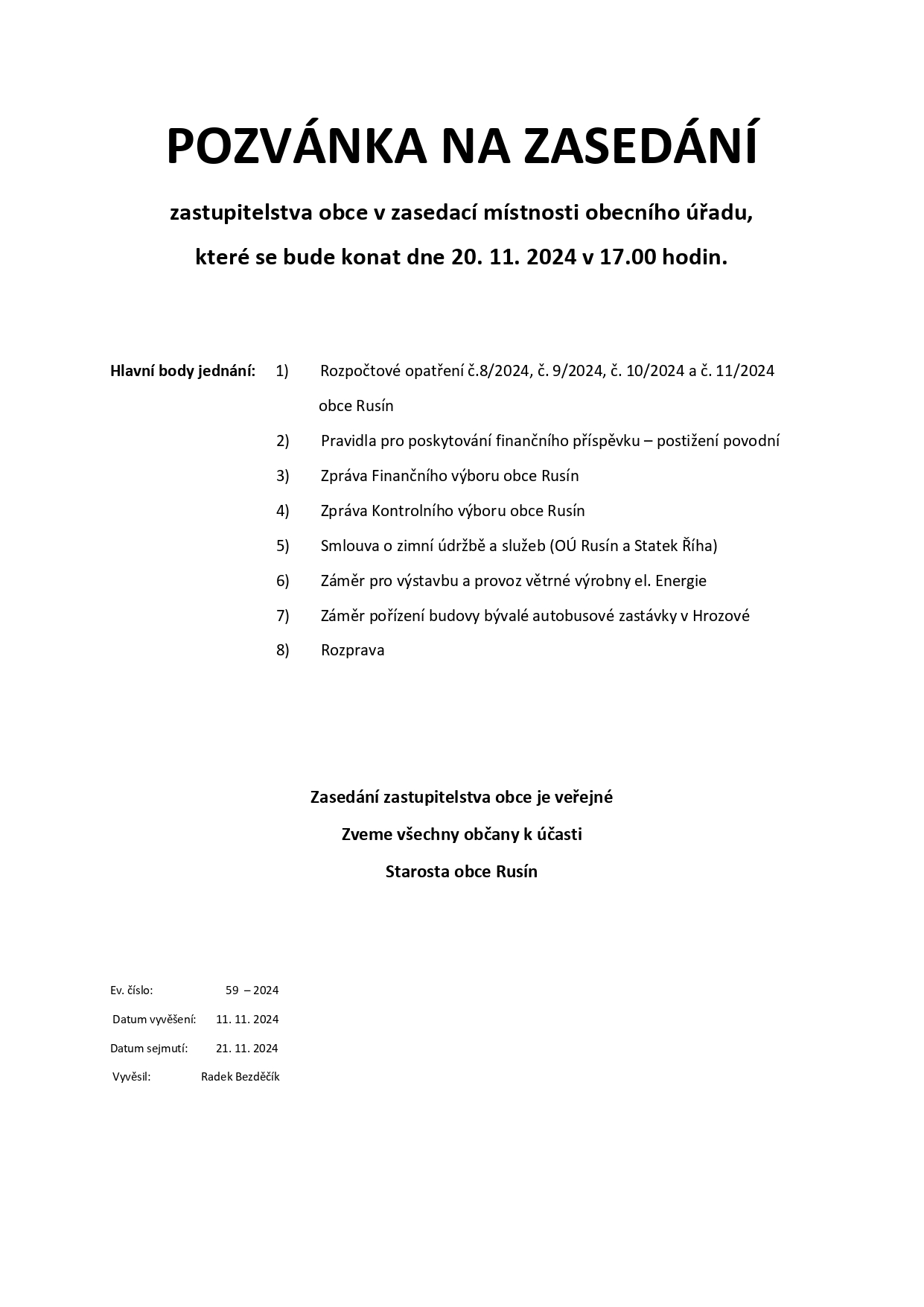 POZVÁNKA NA ZASEDÁNÍ

zastupitelstva obce v zasedací místnosti obecního úřadu,

které se bude konat dne 20. 11. 2024 v 17.00 hodin.

Hlavní body jednání:

1) Rozpočtové opatření č.8/2024, č. 9/2024, č. 10/2024 a č. 11/2024 obce Rusín

2) Pravidla pro poskytování finančního příspěvku – postižení povodní

3) Zpráva Finančního výboru obce Rusín

4) Zpráva Kontrolního výboru obce Rusín

5) Smlouva o zimní údržbě a služeb (OÚ Rusín a Statek Říha)

6) Záměr pro výstavbu a provoz větrné výrobny el. Energie

7) Záměr pořízení budovy bývalé autobusové zastávky v Hrozové

8) Rozprava

Zasedání zastupitelstva obce je veřejné

Zveme všechny občany k účasti

Starosta obce Rusín

Ev. číslo: 59 – 2024

Datum vyvěšení: 11. 11. 2024

Datum sejmutí: 21. 11. 2024

Vyvěsil: Radek Bezděčík